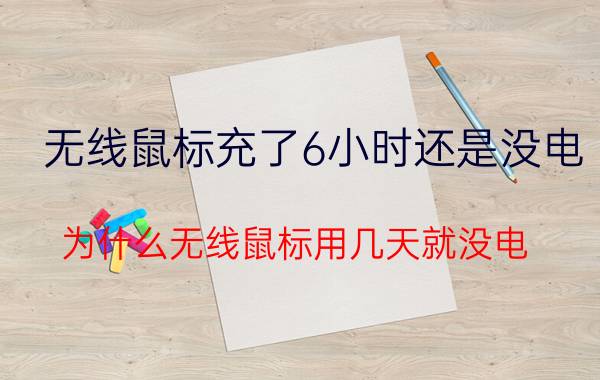 无线鼠标充了6小时还是没电

为什么无线鼠标用几天就没电